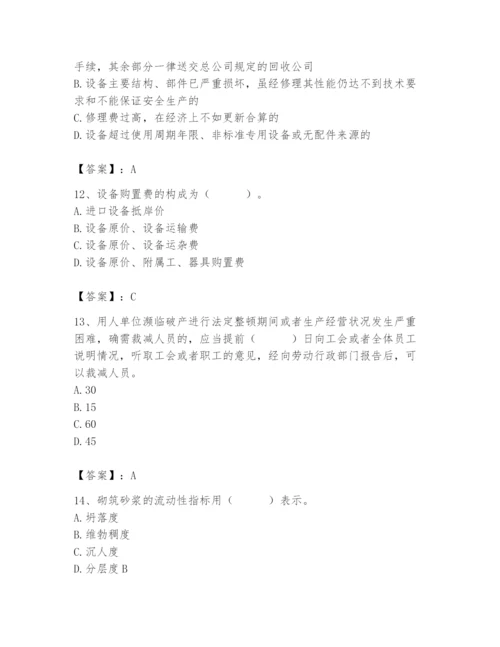 手续，其余部分一律送交总公司规定的回收公司
B.设备主要结构、部件已严重损坏，虽经修理其性能仍达不到技术要求和不能保证安全生产的
C.修理费过高，在经济上不如更新合算的
D.设备超过使用周期年限、非标准专用设备或无配件来源的

【答案】：A

12、设备购置费的构成为（　　）。
A.进口设备抵岸价
B.设备原价、设备运输费
C.设备原价、设备运杂费
D.设备原价、附属工、器具购置费

【答案】：C

13、用人单位濒临破产进行法定整顿期间或者生产经营状况发生严重困难，确需裁减人员的，应当提前（　　）日向工会或者全体员工说明情况，听取工会或者职工的意见，经向劳动行政部门报告后，可以裁减人员。
A.30
B.15
C.60
D.45

【答案】：A

14、砌筑砂浆的流动性指标用（　　）表示。
A.坍落度
B.维勃稠度
C.沉人度
D.分层度B